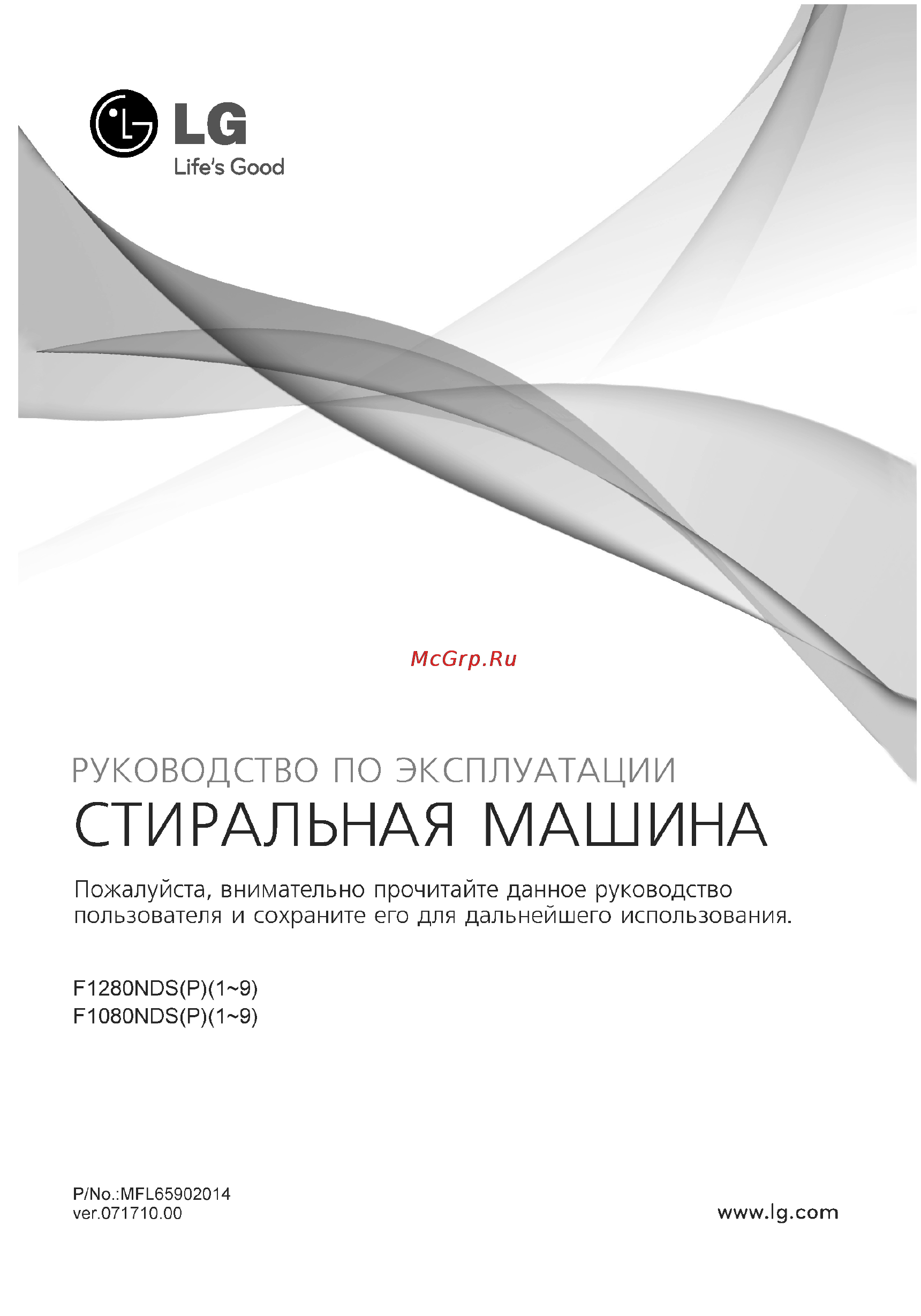 LG
Life's Good

McGrp.Ru

РУКОВОДСТВО ПО ЭКСПЛУАТАЦИИ
СТИРАЛЬНАЯ МАШИНА

Пожалуйста, внимательно прочитайте данное руководство пользователя и сохраните его для дальнейшего использования.

F1280NDS(P)(1~9)
F1080NDS(P)(1~9)

P/No.:MFL65902014
ver.071710.00

www.lg.com